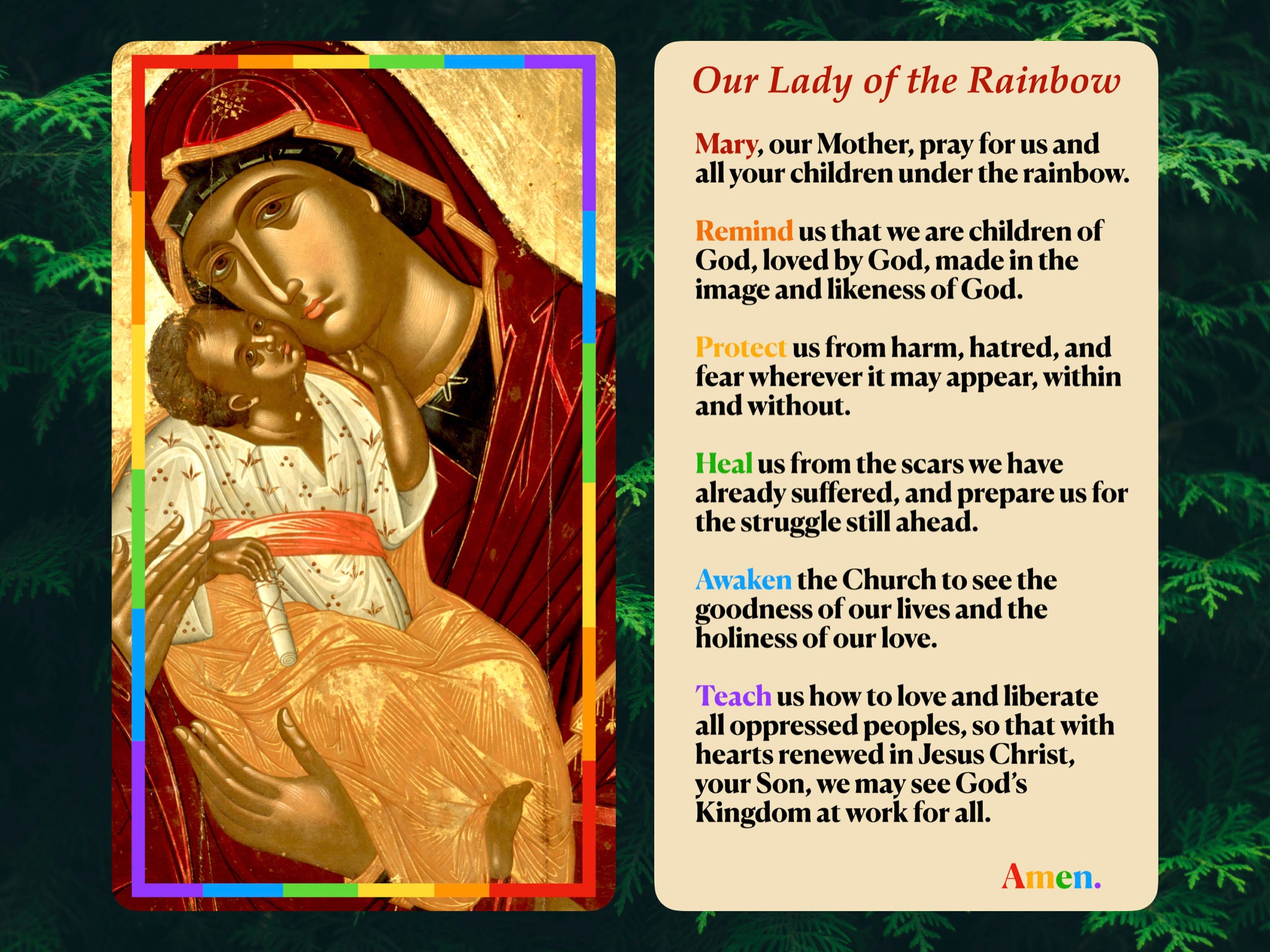 Our Lady of the Rainbow

Mary, our Mother, pray for us and all your children under the rainbow.

Remind us that we are children of God, loved by God, made in the image and likeness of God.

Protect us from harm, hatred, and fear wherever it may appear, within and without.

Heal us from the scars we have already suffered, and prepare us for the struggle still ahead.

Awaken the Church to see the goodness of our lives and the holiness of our love.

Teach us how to love and liberate all oppressed peoples, so that with hearts renewed in Jesus Christ, your Son, we may see God's Kingdom at work for all.

Amen.